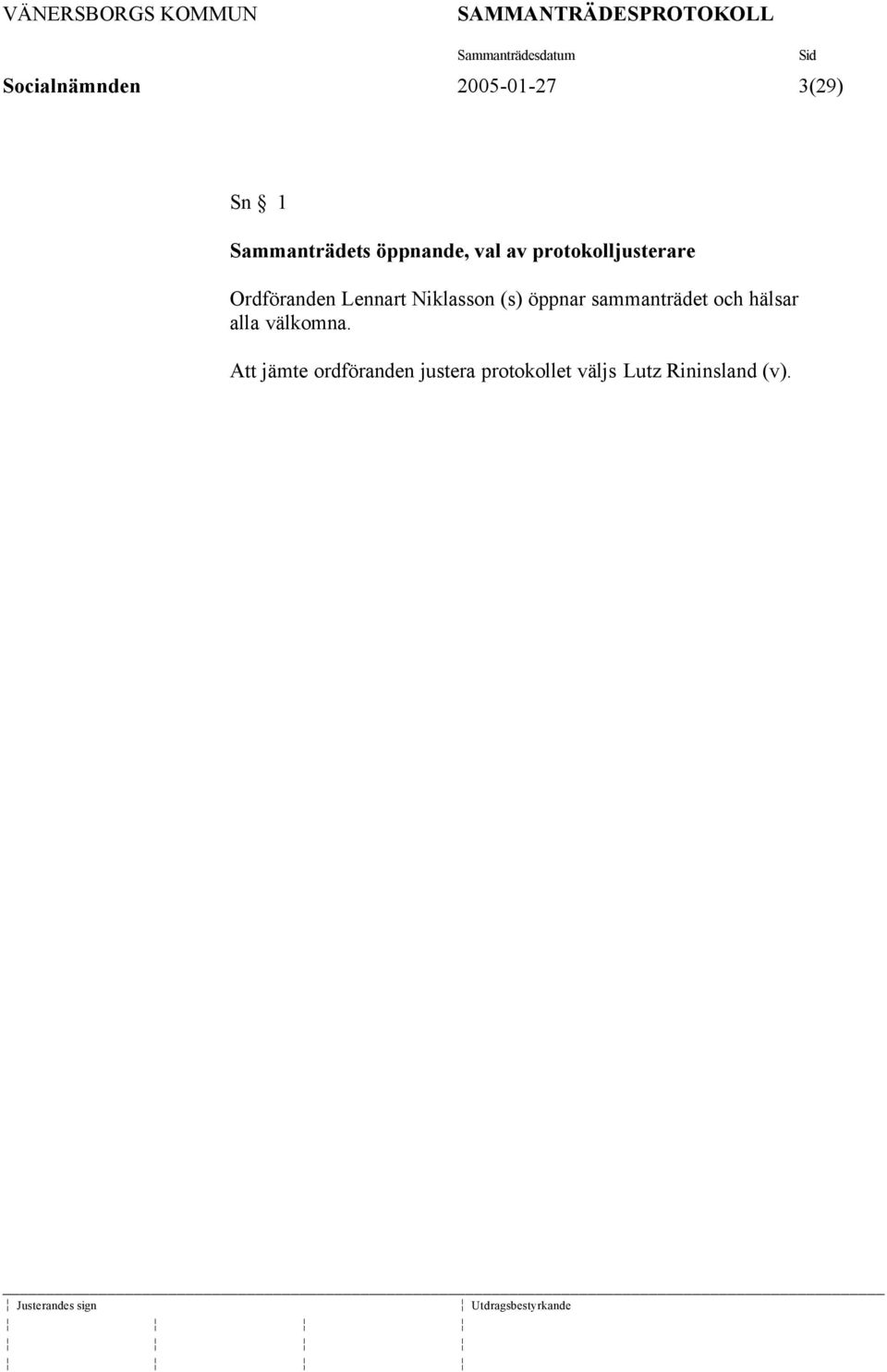 VÄNERSBORGS KOMMUN SAMMANTRÄDESPROTOKOLL

Sammanträdesdatum Sid

Socialnämnden 2005-01-27 3(29)

Sn § 1

Sammanträdets öppnande, val av protokolljusterare

Ordföranden Lennart Niklasson (s) öppnar sammanträdet och hälsar alla välkomna.

Att jämte ordföranden justera protokollet väljs Lutz Rininsland (v).

Justerandes sign Utdragsbestyrkande